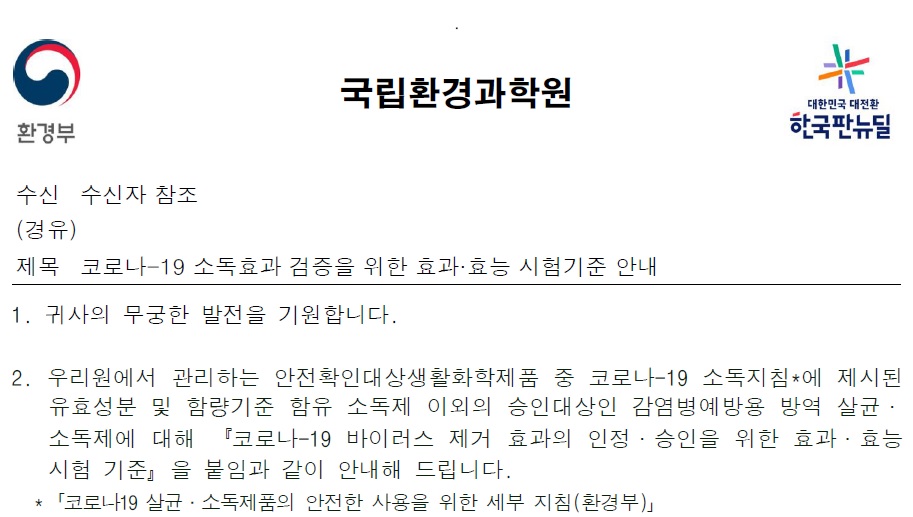 환경부

국립환경과학원

대한민국 대전환
한국판뉴딜

수신 수신자 참조
(경유)
제목 코로나-19 소독효과 검증을 위한 효과·효능 시험기준 안내

1. 귀사의 무궁한 발전을 기원합니다.

2. 우리원에서 관리하는 안전확인대상생활화학제품 중 코로나-19 소독지침*에 제시된 유효성분 및 함량기준 함유 소독제 이외의 승인대상인 감염병예방용 방역 살균·소독제에 대해 『코로나-19 바이러스 제거 효과의 인정·승인을 위한 효과·효능 시험 기준』을 붙임과 같이 안내해 드립니다.

* 「코로나19 살균·소독제품의 안전한 사용을 위한 세부 지침(환경부)」